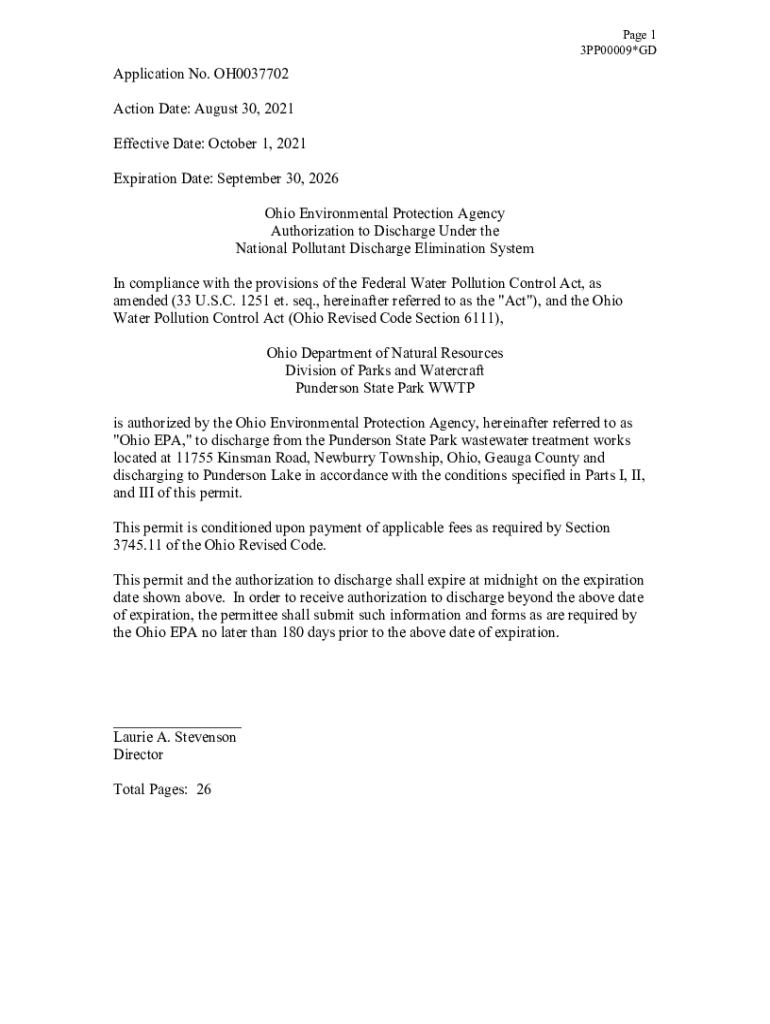 Page 1
3PP00009*GD

Application No. OH0037702

Action Date: August 30, 2021

Effective Date: October 1, 2021

Expiration Date: September 30, 2026

Ohio Environmental Protection Agency
Authorization to Discharge Under the
National Pollutant Discharge Elimination System

In compliance with the provisions of the Federal Water Pollution Control Act, as amended (33 U.S.C. 1251 et. seq., hereinafter referred to as the "Act"), and the Ohio Water Pollution Control Act (Ohio Revised Code Section 6111),

Ohio Department of Natural Resources
Division of Parks and Watercraft
Punderson State Park WWTP

is authorized by the Ohio Environmental Protection Agency, hereinafter referred to as "Ohio EPA," to discharge from the Punderson State Park wastewater treatment works located at 11755 Kinsman Road, Newburry Township, Ohio, Geauga County and discharging to Punderson Lake in accordance with the conditions specified in Parts I, II, and III of this permit.

This permit is conditioned upon payment of applicable fees as required by Section 3745.11 of the Ohio Revised Code.

This permit and the authorization to discharge shall expire at midnight on the expiration date shown above. In order to receive authorization to discharge beyond the above date of expiration, the permittee shall submit such information and forms as are required by the Ohio EPA no later than 180 days prior to the above date of expiration.

Laurie A. Stevenson
Director

Total Pages: 26